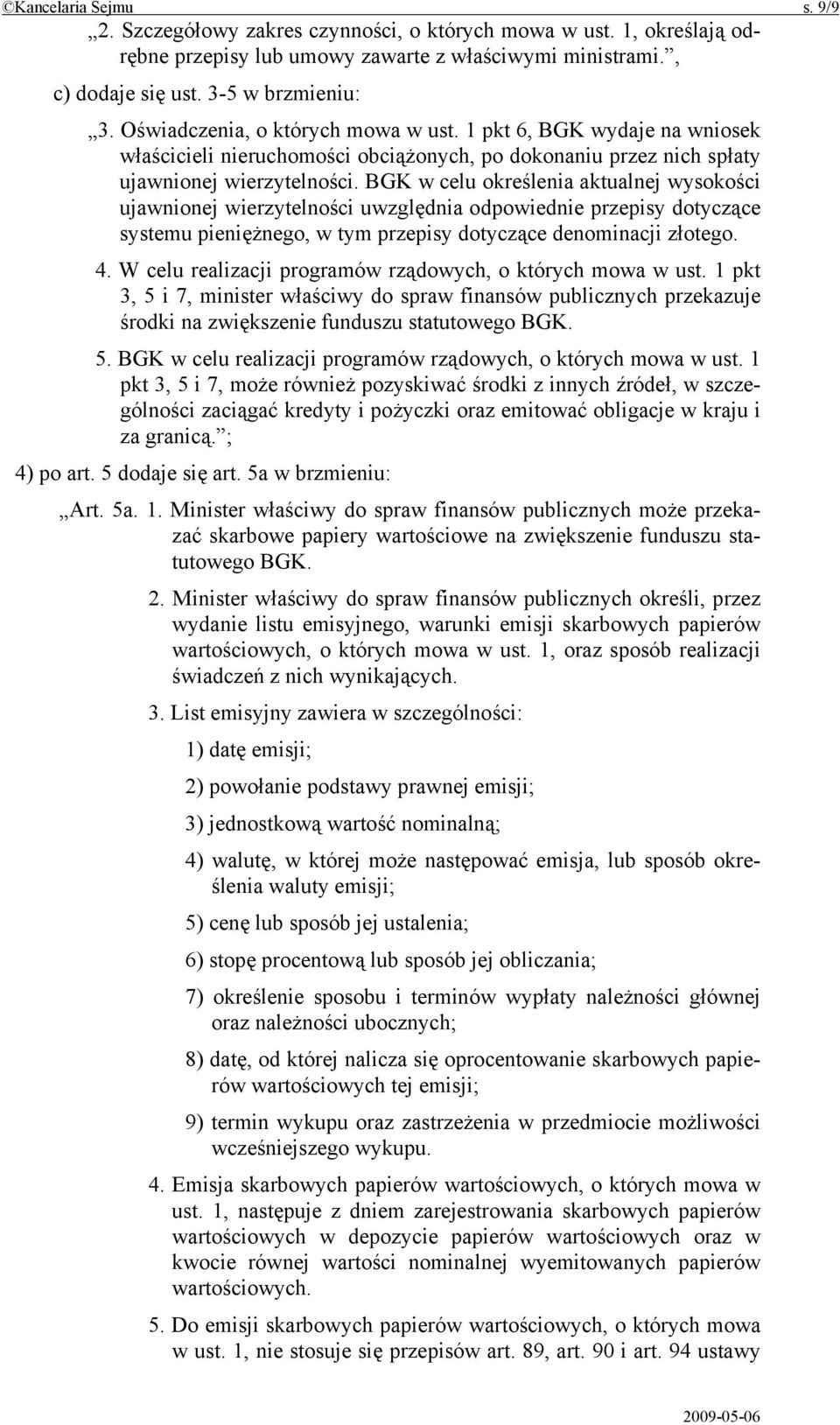 ©Kancelaria Sejmu s. 9/9

„2. Szczegółowy zakres czynności, o których mowa w ust. 1, określają odrębne przepisy lub umowy zawarte z właściwymi ministrami.”,

c) dodaje się ust. 3-5 w brzmieniu:

„3. Oświadczenia, o których mowa w ust. 1 pkt 6, BGK wydaje na wniosek właścicieli nieruchomości obciążonych, po dokonaniu przez nich spłaty ujawnionej wierzytelności. BGK w celu określenia aktualnej wysokości ujawnionej wierzytelności uwzględnia odpowiednie przepisy dotyczące systemu pieniężnego, w tym przepisy dotyczące denominacji złotego.

4. W celu realizacji programów rządowych, o których mowa w ust. 1 pkt 3, 5 i 7, minister właściwy do spraw finansów publicznych przekazuje środki na zwiększenie funduszu statutowego BGK.

5. BGK w celu realizacji programów rządowych, o których mowa w ust. 1 pkt 3, 5 i 7, może również pozyskiwać środki z innych źródeł, w szczególności zaciągać kredyty i pożyczki oraz emitować obligacje w kraju i za granicą.”;

4) po art. 5 dodaje się art. 5a w brzmieniu:

„Art. 5a. 1. Minister właściwy do spraw finansów publicznych może przekazać skarbowe papiery wartościowe na zwiększenie funduszu statutowego BGK.

2. Minister właściwy do spraw finansów publicznych określi, przez wydanie listu emisyjnego, warunki emisji skarbowych papierów wartościowych, o których mowa w ust. 1, oraz sposób realizacji świadczeń z nich wynikających.

3. List emisyjny zawiera w szczególności:

1) datę emisji;

2) powołanie podstawy prawnej emisji;

3) jednostkową wartość nominalną;

4) walutę, w której może następować emisja, lub sposób określenia waluty emisji;

5) cenę lub sposób jej ustalenia;

6) stopę procentową lub sposób jej obliczania;

7) określenie sposobu i terminów wypłaty należności głównej oraz należności ubocznych;

8) datę, od której nalicza się oprocentowanie skarbowych papierów wartościowych tej emisji;

9) termin wykupu oraz zastrzeżenia w przedmiocie możliwości wcześniejszego wykupu.

4. Emisja skarbowych papierów wartościowych, o których mowa w ust. 1, następuje z dniem zarejestrowania skarbowych papierów wartościowych w depozycie papierów wartościowych oraz w kwocie równej wartości nominalnej wyemitowanych papierów wartościowych.

5. Do emisji skarbowych papierów wartościowych, o których mowa w ust. 1, nie stosuje się przepisów art. 89, art. 90 i art. 94 ustawy

2009-05-06